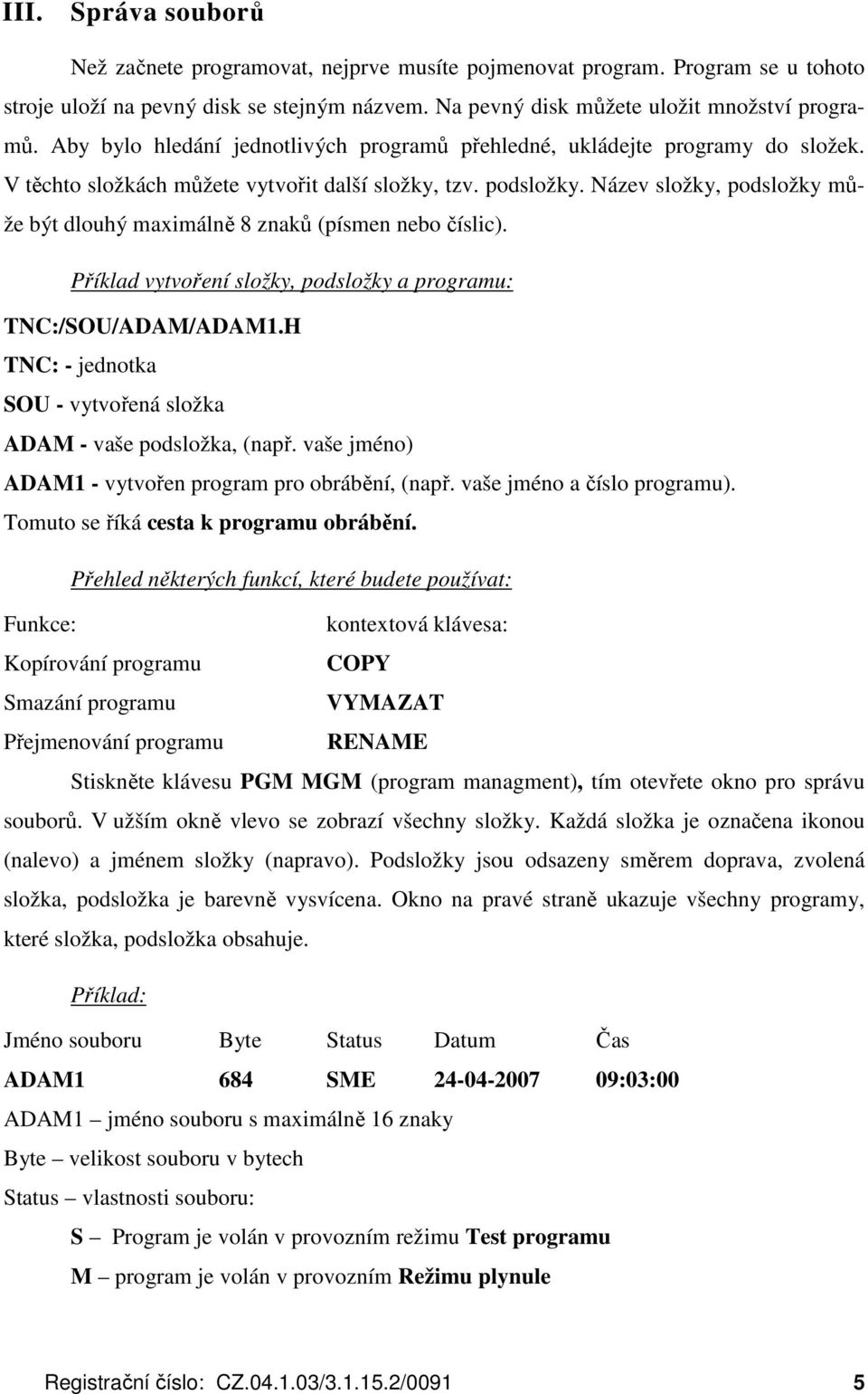 III. Správa souborů

Než začnete programovat, nejprve musíte pojmenovat program. Program se u tohoto stroje uloží na pevný disk se stejným názvem. Na pevný disk můžete uložit množství programů. Aby bylo hledání jednotlivých programů přehledné, ukládejte programy do složek. V těchto složkách můžete vytvořit další složky, tzv. podsložky. Název složky, podsložky může být dlouhý maximálně 8 znaků (písmen nebo číslic).

Příklad vytvoření složky, podsložky a programu:

TNC:/SOU/ADAM/ADAM1.H
TNC: - jednotka
SOU - vytvořená složka
ADAM - vaše podsložka, (např. vaše jméno)
ADAM1 - vytvořen program pro obrábění, (např. vaše jméno a číslo programu).
Tomuto se říká cesta k programu obrábění.

Přehled některých funkcí, které budete používat:

| Funkce: | kontextová klávesa: |
|---|---|
| Kopírování programu | COPY |
| Smazání programu | VYMAZAT |
| Přejmenování programu | RENAME |

Stiskněte klávesu PGM MGM (program managment), tím otevřete okno pro správu souborů. V užším okně vlevo se zobrazí všechny složky. Každá složka je označena ikonou (nalevo) a jménem složky (napravo). Podsložky jsou odsazeny směrem doprava, zvolená složka, podsložka je barevně vysvícena. Okno na pravé straně ukazuje všechny programy, které složka, podsložka obsahuje.

Příklad:

| Jméno souboru | Byte | Status | Datum | Čas |
|---|---|---|---|---|
| ADAM1 | 684 | SME | 24-04-2007 | 09:03:00 |

ADAM1 – jméno souboru s maximálně 16 znaky
Byte – velikost souboru v bytech
Status – vlastnosti souboru:
S – Program je volán v provozním režimu Test programu
M – program je volán v provozním Režimu plynule

Registrační číslo: CZ.04.1.03/3.1.15.2/0091 5